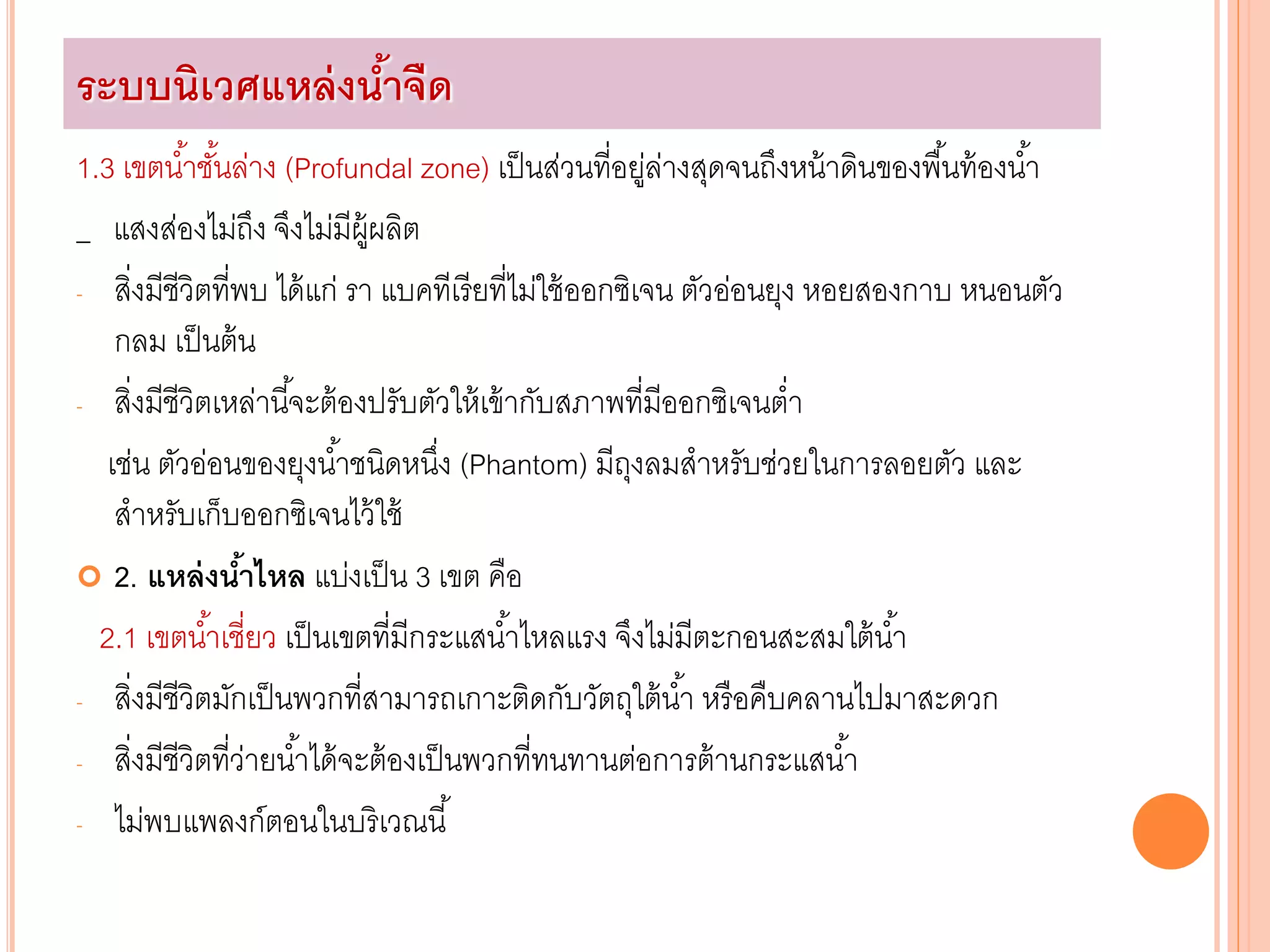 ระบบนิเวศแหล่งน้ำจืด

1.3 เขตน้ำชั้นล่าง (Profundal zone) เป็นส่วนที่อยู่ล่างสุดจนถึงหน้าดินของพื้นท้องน้ำ

_ แสงส่องไม่ถึง จึงไม่มีผู้ผลิต

- สิ่งมีชีวิตที่พบ ได้แก่ รา แบคทีเรียที่ไม่ใช้ออกซิเจน ตัวอ่อนยุง หอยสองกาบ หนอนตัวกลม เป็นต้น

- สิ่งมีชีวิตเหล่านี้จะต้องปรับตัวให้เข้ากับสภาพที่มีออกซิเจนต่ำ

เช่น ตัวอ่อนของยุงน้ำชนิดหนึ่ง (Phantom) มีถุงลมสำหรับช่วยในการลอยตัว และสำหรับเก็บออกซิเจนไว้ใช้

2. แหล่งน้ำไหล แบ่งเป็น 3 เขต คือ

2.1 เขตน้ำเชี่ยว เป็นเขตที่มีกระแสน้ำไหลแรง จึงไม่มีตะกอนสะสมใต้น้ำ

- สิ่งมีชีวิตมักเป็นพวกที่สามารถเกาะติดกับวัตถุใต้น้ำ หรือคืบคลานไปมาสะดวก

- สิ่งมีชีวิตที่ว่ายน้ำได้จะต้องเป็นพวกที่ทนทานต่อการต้านกระแสน้ำ

- ไม่พบแพลงก์ตอนในบริเวณนี้